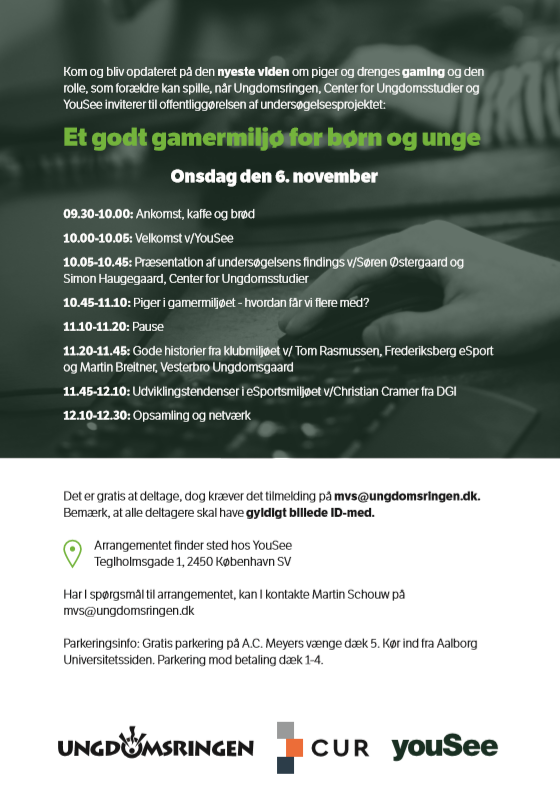 Kom og bliv opdateret på den nyeste viden om piger og drenges gaming og den rolle, som forældre kan spille, når Ungdomsringen, Center for Ungdomsstudier og YouSee inviterer til offentliggørelsen af undersøgelsesprojektet:

Et godt gamermiljø for børn og unge

Onsdag den 6. november

09.30-10.00: Ankomst, kaffe og brød

10.00-10.05: Velkomst v/YouSee

10.05-10.45: Præsentation af undersøgelsens findings v/Søren Østergaard og Simon Haugegaard, Center for Ungdomsstudier

10.45-11.10: Piger i gamermiljøet - hvordan får vi flere med?

11.10-11.20: Pause

11.20-11.45: Gode historier fra klubmiljøet v/ Tom Rasmussen, Frederiksberg eSport og Martin Breitner, Vesterbro Ungdomsgaard

11.45-12.10: Udviklingstendenser i eSportsmiljøet v/Christian Cramer fra DGI

12.10-12.30: Opsamling og netværk

Det er gratis at deltage, dog kræver det tilmelding på mvs@ungdomsringen.dk. Bemærk, at alle deltagere skal have gyldigt billede ID-med.

Arrangementet finder sted hos YouSee
Teglholmsgade 1, 2450 København SV

Har I spørgsmål til arrangementet, kan I kontakte Martin Schouw på mvs@ungdomsringen.dk

Parkeringsinfo: Gratis parkering på A.C. Meyers vænge dæk 5. Kør ind fra Aalborg Universitetssiden. Parkering mod betaling dæk 1-4.

UNGDOMSRINGEN CUR youSee